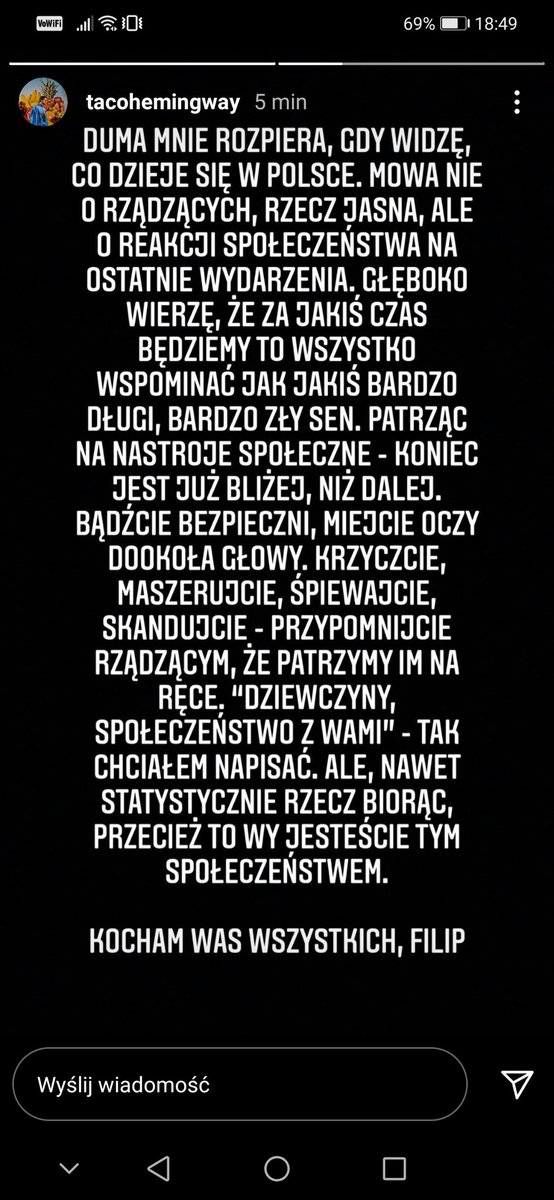 VoWiFi 69% 18:49

tacohemingway 5 min

DUMA MNIE ROZPIERA, GDY WIDZĘ, CO DZIEJE SIĘ W POLSCE. MOWA NIE O RZĄDZĄCYCH, RZECZ JASNA, ALE O REAKCJI SPOŁECZEŃSTWA NA OSTATNIE WYDARZENIA. GŁĘBOKO WIERZĘ, ŻE ZA JAKIŚ CZAS BĘDZIEMY TO WSZYSTKO WSPOMINAĆ JAK JAKIŚ BARDZO DŁUGI, BARDZO ZŁY SEN. PATRZĄC NA NASTROJE SPOŁECZNE - KONIEC JEST JUŻ BLIŻEJ, NIŻ DALEJ. BĄDŹCIE BEZPIECZNI, MIEJCIE OCZY DOOKOŁA GŁOWY. KRZYCZCIE, MASZERUJCIE, ŚPIEWAJCIE, SKANDUJCIE - PRZYPOMNIJCIE RZĄDZĄCYM, ŻE PATRZYMY IM NA RĘCE. "DZIEWCZYNY, SPOŁECZEŃSTWO Z WAMI" - TAK CHCIAŁEM NAPISAĆ. ALE, NAWET STATYSTYCZNIE RZECZ BIORĄC, PRZECIEŻ TO WY JESTEŚCIE TYM SPOŁECZEŃSTWEM.

KOCHAM WAS WSZYSTKICH, FILIP

Wyślij wiadomość